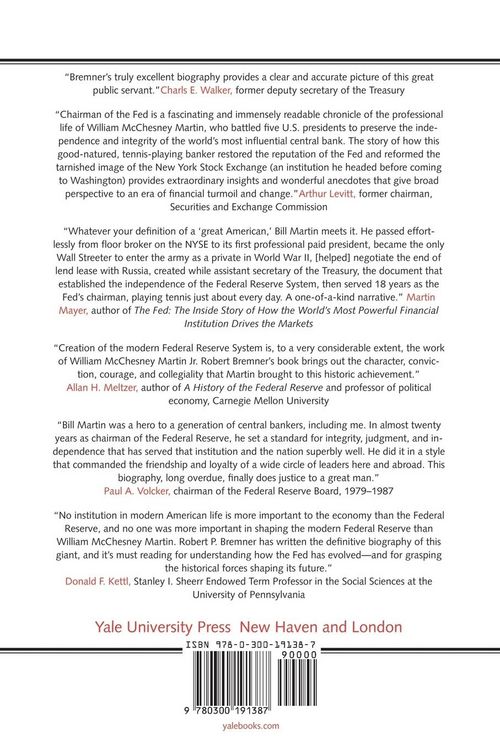 "Bremner's truly excellent biography provides a clear and accurate picture of this great public servant." Charls E. Walker, former deputy secretary of the Treasury

"Chairman of the Fed is a fascinating and immensely readable chronicle of the professional life of William McChesney Martin, who battled five U.S. presidents to preserve the independence and integrity of the world's most influential central bank. The story of how this good-natured, tennis-playing banker restored the reputation of the Fed and reformed the tarnished image of the New York Stock Exchange (an institution he headed before coming to Washington) provides extraordinary insights and wonderful anecdotes that give broad perspective to an era of financial turmoil and change." Arthur Levitt, former chairman, Securities and Exchange Commission

"Whatever your definition of a 'great American,' Bill Martin meets it. He passed effortlessly from floor broker on the NYSE to its first professional paid president, became the only Wall Streeter to enter the army as a private in World War II, [helped] negotiate the end of lend lease with Russia, created while assistant secretary of the Treasury, the document that established the independence of the Federal Reserve System, then served 18 years as the Fed's chairman, playing tennis just about every day. A one-of-a-kind narrative." Martin Mayer, author of The Fed: The Inside Story of How the World's Most Powerful Financial Institution Drives the Markets

"Creation of the modern Federal Reserve System is, to a very considerable extent, the work of William McChesney Martin Jr. Robert Bremner's book brings out the character, conviction, courage, and collegiality that Martin brought to this historic achievement." Allan H. Meltzer, author of A History of the Federal Reserve and professor of political economy, Carnegie Mellon University

"Bill Martin was a hero to a generation of central bankers, including me. In almost twenty years as chairman of the Federal Reserve, he set a standard for integrity, judgment, and independence that has served that institution and the nation superbly well. He did it in a style that commanded the friendship and loyalty of a wide circle of leaders here and abroad. This biography, long overdue, finally does justice to a great man." Paul A. Volcker, chairman of the Federal Reserve Board, 1979–1987

"No institution in modern American life is more important to the economy than the Federal Reserve, and no one was more important in shaping the modern Federal Reserve than William McChesney Martin. Robert P. Bremner has written the definitive biography of this giant, and it's must reading for understanding how the Fed has evolved—and for grasping the historical forces shaping its future." Donald F. Kettl, Stanley I. Sheerr Endowed Term Professor in the Social Sciences at the University of Pennsylvania

Yale University Press New Haven and London

ISBN 978-0-300-19138-7

90000

9 780300 191387

yalebooks.com